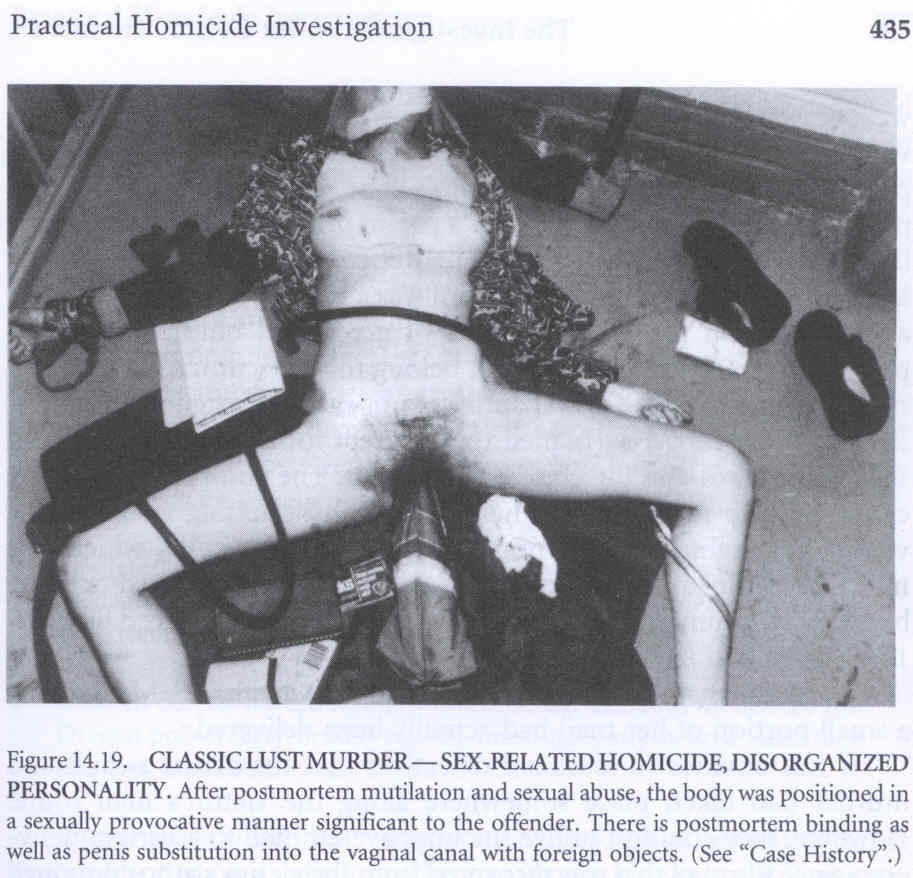 Practical Homicide Investigation

435

Figure 14.19. CLASSIC LUST MURDER — SEX-RELATED HOMICIDE, DISORGANIZED PERSONALITY. After postmortem mutilation and sexual abuse, the body was positioned in a sexually provocative manner significant to the offender. There is postmortem binding as well as penis substitution into the vaginal canal with foreign objects. (See "Case History".)